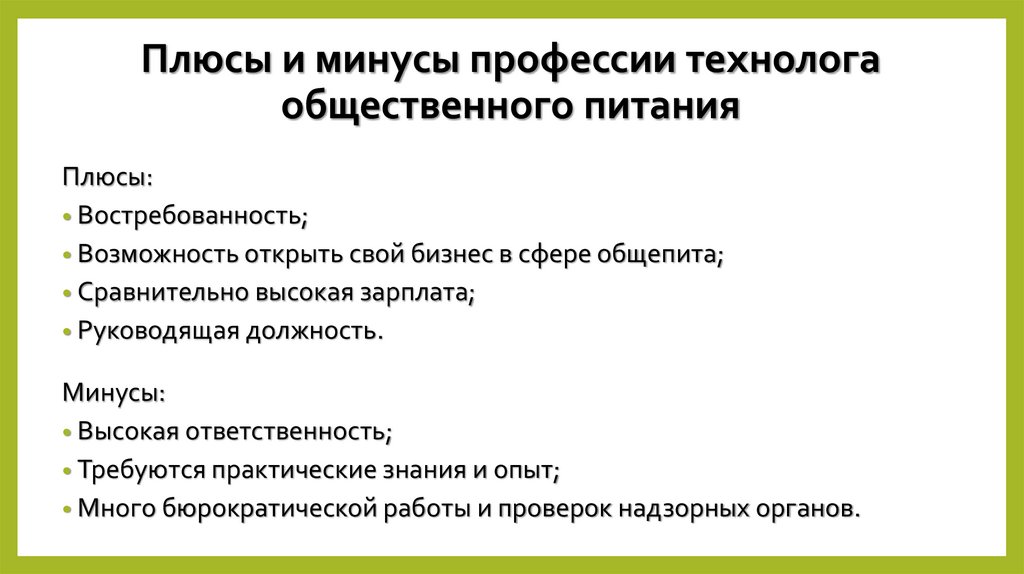 Плюсы и минусы профессии технолога общественного питания

Плюсы:
• Востребованность;
• Возможность открыть свой бизнес в сфере общепита;
• Сравнительно высокая зарплата;
• Руководящая должность.

Минусы:
• Высокая ответственность;
• Требуются практические знания и опыт;
• Много бюрократической работы и проверок надзорных органов.